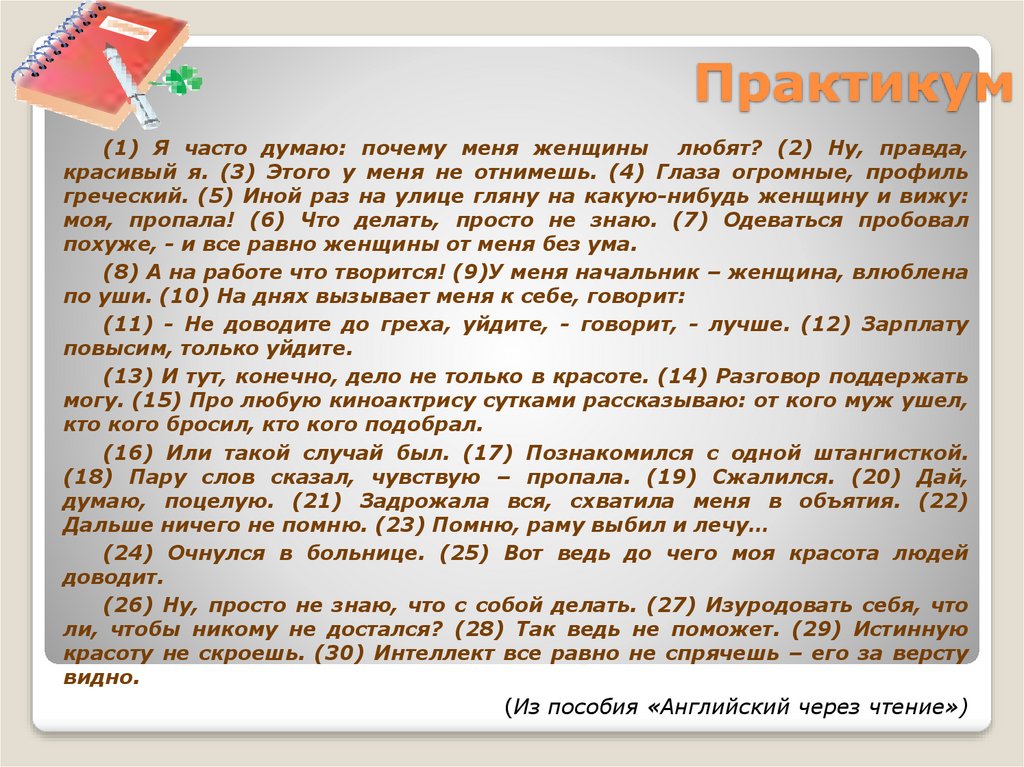 Практикум

(1) Я часто думаю: почему меня женщины любят? (2) Ну, правда, красивый я. (3) Этого у меня не отнимешь. (4) Глаза огромные, профиль греческий. (5) Иной раз на улице гляну на какую-нибудь женщину и вижу: моя, пропала! (6) Что делать, просто не знаю. (7) Одеваться пробовал похуже, - и все равно женщины от меня без ума.

(8) А на работе что творится! (9)У меня начальник – женщина, влюблена по уши. (10) На днях вызывает меня к себе, говорит:

(11) - Не доводите до греха, уйдите, - говорит, - лучше. (12) Зарплату повысим, только уйдите.

(13) И тут, конечно, дело не только в красоте. (14) Разговор поддержать могу. (15) Про любую киноактрису сутками рассказываю: от кого муж ушел, кто кого бросил, кто кого подобрал.

(16) Или такой случай был. (17) Познакомился с одной штангисткой. (18) Пару слов сказал, чувствую – пропала. (19) Сжалился. (20) Дай, думаю, поцелую. (21) Задрожала вся, схватила меня в объятия. (22) Дальше ничего не помню. (23) Помню, раму выбил и лечу…

(24) Очнулся в больнице. (25) Вот ведь до чего моя красота людей доводит.

(26) Ну, просто не знаю, что с собой делать. (27) Изуродовать себя, что ли, чтобы никому не достался? (28) Так ведь не поможет. (29) Истинную красоту не скроешь. (30) Интеллект все равно не спрячешь – его за версту видно.

(Из пособия «Английский через чтение»)